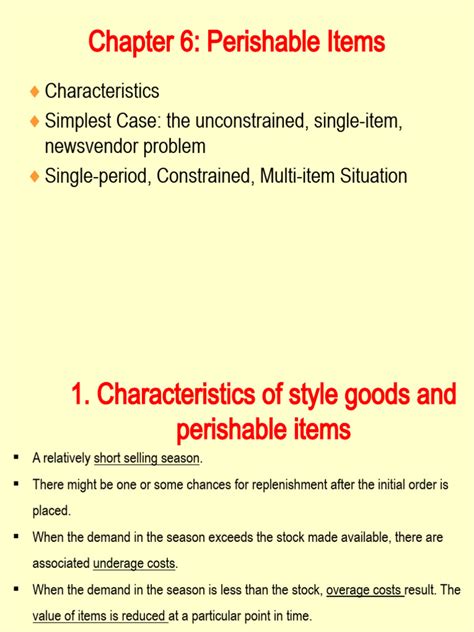 Chapter 6: Perishable Items

♦ Characteristics
♦ Simplest Case: the unconstrained, single-item, newsvendor problem
♦ Single-period, Constrained, Multi-item Situation

1. Characteristics of style goods and perishable items

▪ A relatively short selling season.
▪ There might be one or some chances for replenishment after the initial order is placed.
▪ When the demand in the season exceeds the stock made available, there are associated underage costs.
▪ When the demand in the season is less than the stock, overage costs result. The value of items is reduced at a particular point in time.